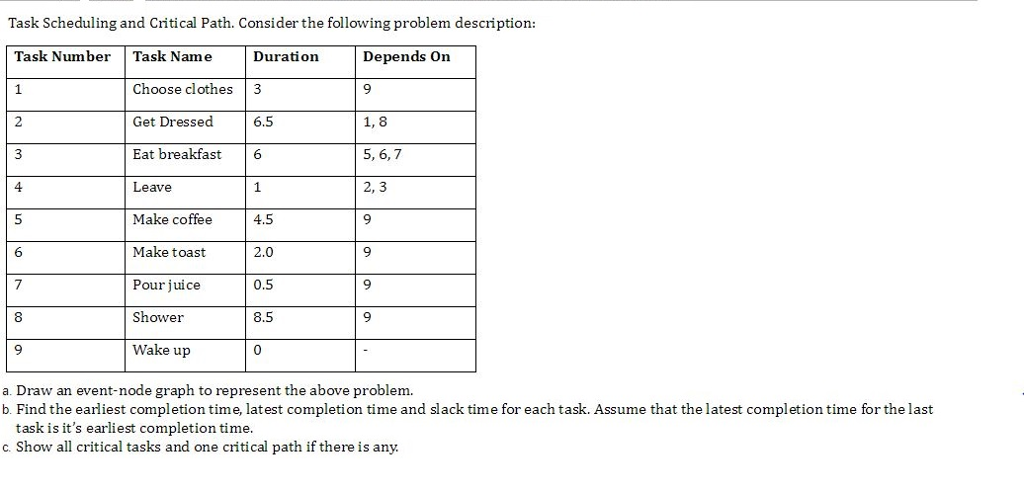 Task Scheduling and Critical Path. Consider the following problem description:

| Task Number | Task Name | Duration | Depends On |
|---|---|---|---|
| 1 | Choose clothes | 3 | 9 |
| 2 | Get Dressed | 6.5 | 1, 8 |
| 3 | Eat breakfast | 6 | 5, 6, 7 |
| 4 | Leave | 1 | 2, 3 |
| 5 | Make coffee | 4.5 | 9 |
| 6 | Make toast | 2.0 | 9 |
| 7 | Pour juice | 0.5 | 9 |
| 8 | Shower | 8.5 | 9 |
| 9 | Wake up | 0 | - |

a. Draw an event-node graph to represent the above problem.
b. Find the earliest completion time, latest completion time and slack time for each task. Assume that the latest completion time for the last task is it's earliest completion time.
c. Show all critical tasks and one critical path if there is any.